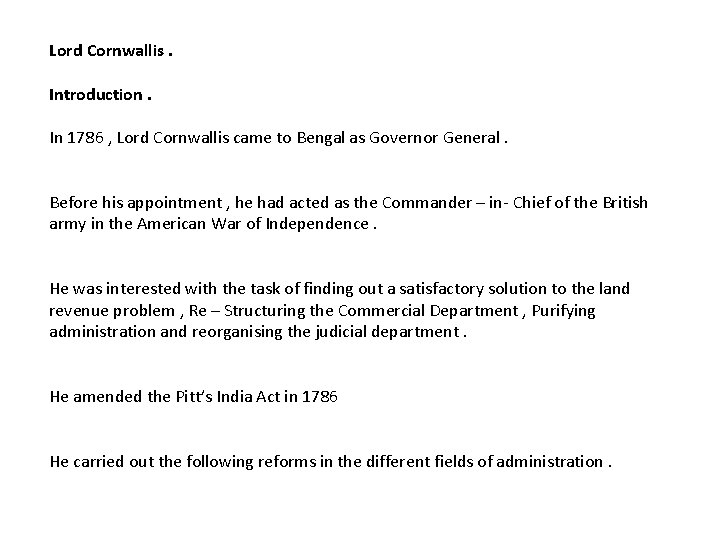 Lord Cornwallis .

Introduction .

In 1786 , Lord Cornwallis came to Bengal as Governor General .

Before his appointment , he had acted as the Commander – in- Chief of the British army in the American War of Independence .

He was interested with the task of finding out a satisfactory solution to the land revenue problem , Re – Structuring the Commercial Department , Purifying administration and reorganising the judicial department .

He amended the Pitt's India Act in 1786

He carried out the following reforms in the different fields of administration .